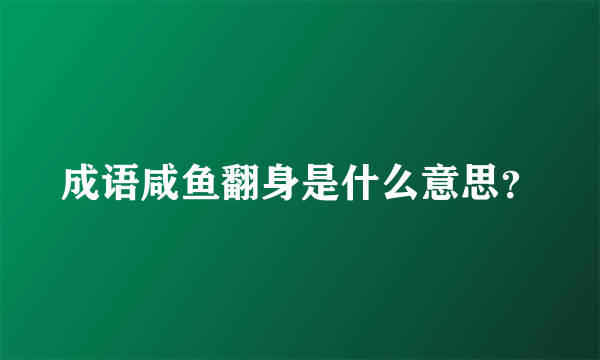 成语咸鱼翻身是什么意思？